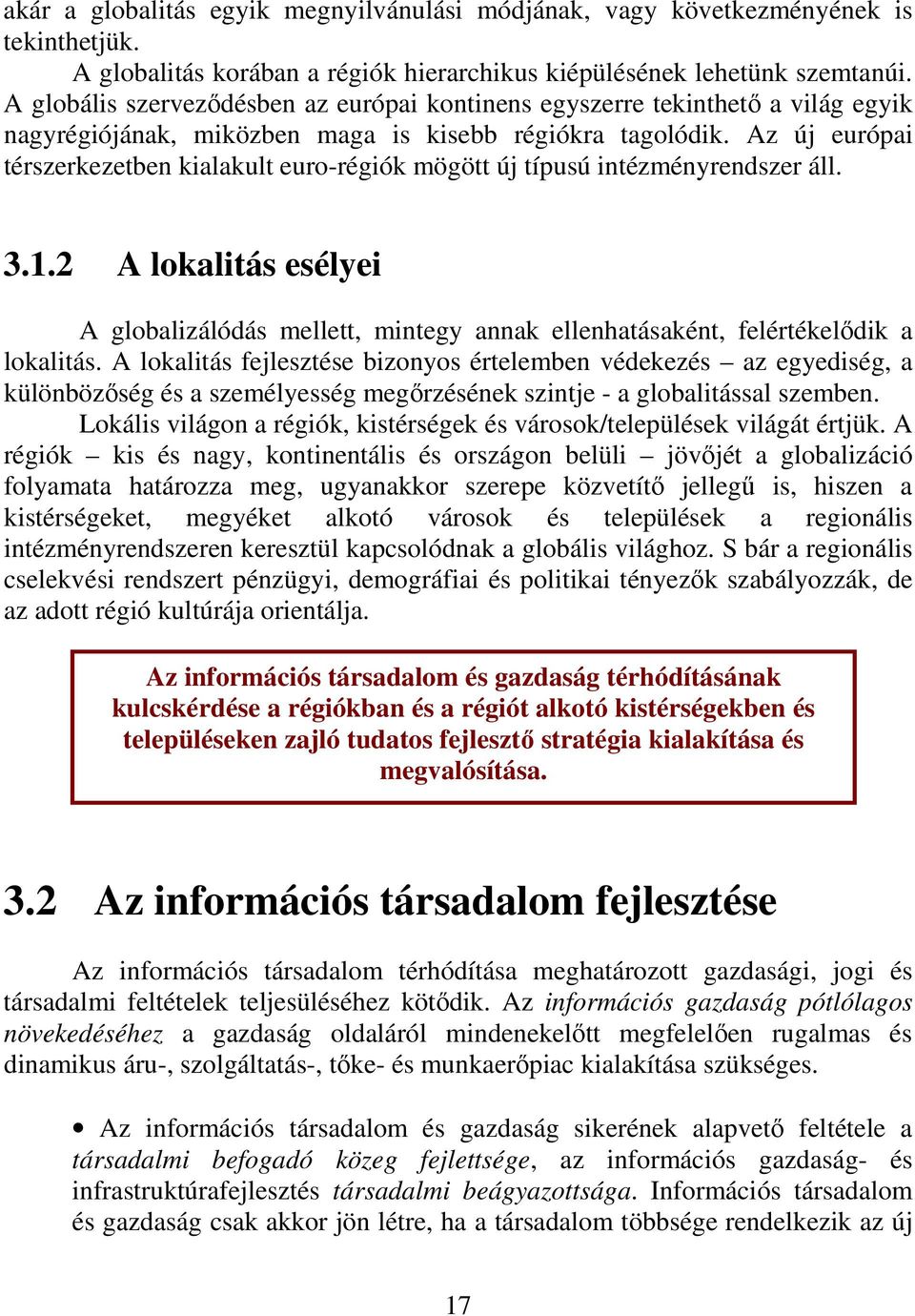 akár a globalitás egyik megnyilvánulási módjának, vagy következményének is tekinthetjük.

A globalitás korában a régiók hierarchikus kiépülésének lehetünk szemtanúi. A globális szerveződésben az európai kontinens egyszerre tekinthető a világ egyik nagyrégiójának, miközben maga is kisebb régiókra tagolódik. Az új európai térszerkezetben kialakult euro-régiók mögött új típusú intézményrendszer áll.

3.1.2 A lokalitás esélyei

A globalizálódás mellett, mintegy annak ellenhatásaként, felértékelődik a lokalitás. A lokalitás fejlesztése bizonyos értelemben védekezés – az egyediség, a különbözőség és a személyesség megőrzésének szintje - a globalitással szemben.

Lokális világon a régiók, kistérségek és városok/települések világát értjük. A régiók – kis és nagy, kontinentális és országon belüli – jövőjét a globalizáció folyamata határozza meg, ugyanakkor szerepe közvetítő jellegű is, hiszen a kistérségeket, megyéket alkotó városok és települések a regionális intézményrendszeren keresztül kapcsolódnak a globális világhoz. S bár a regionális cselekvési rendszert pénzügyi, demográfiai és politikai tényezők szabályozzák, de az adott régió kultúrája orientálja.

Az információs társadalom és gazdaság térhódításának kulcskérdése a régiókban és a régiót alkotó kistérségekben és településeken zajló tudatos fejlesztő stratégia kialakítása és megvalósítása.

3.2 Az információs társadalom fejlesztése

Az információs társadalom térhódítása meghatározott gazdasági, jogi és társadalmi feltételek teljesüléséhez kötődik. Az információs gazdaság pótlólagos növekedéséhez a gazdaság oldaláról mindenekelőtt megfelelően rugalmas és dinamikus áru-, szolgáltatás-, tőke- és munkaerőpiac kialakítása szükséges.

• Az információs társadalom és gazdaság sikerének alapvető feltétele a társadalmi befogadó közeg fejlettsége, az információs gazdaság- és infrastruktúrafejlesztés társadalmi beágyazottsága. Információs társadalom és gazdaság csak akkor jön létre, ha a társadalom többsége rendelkezik az új

17